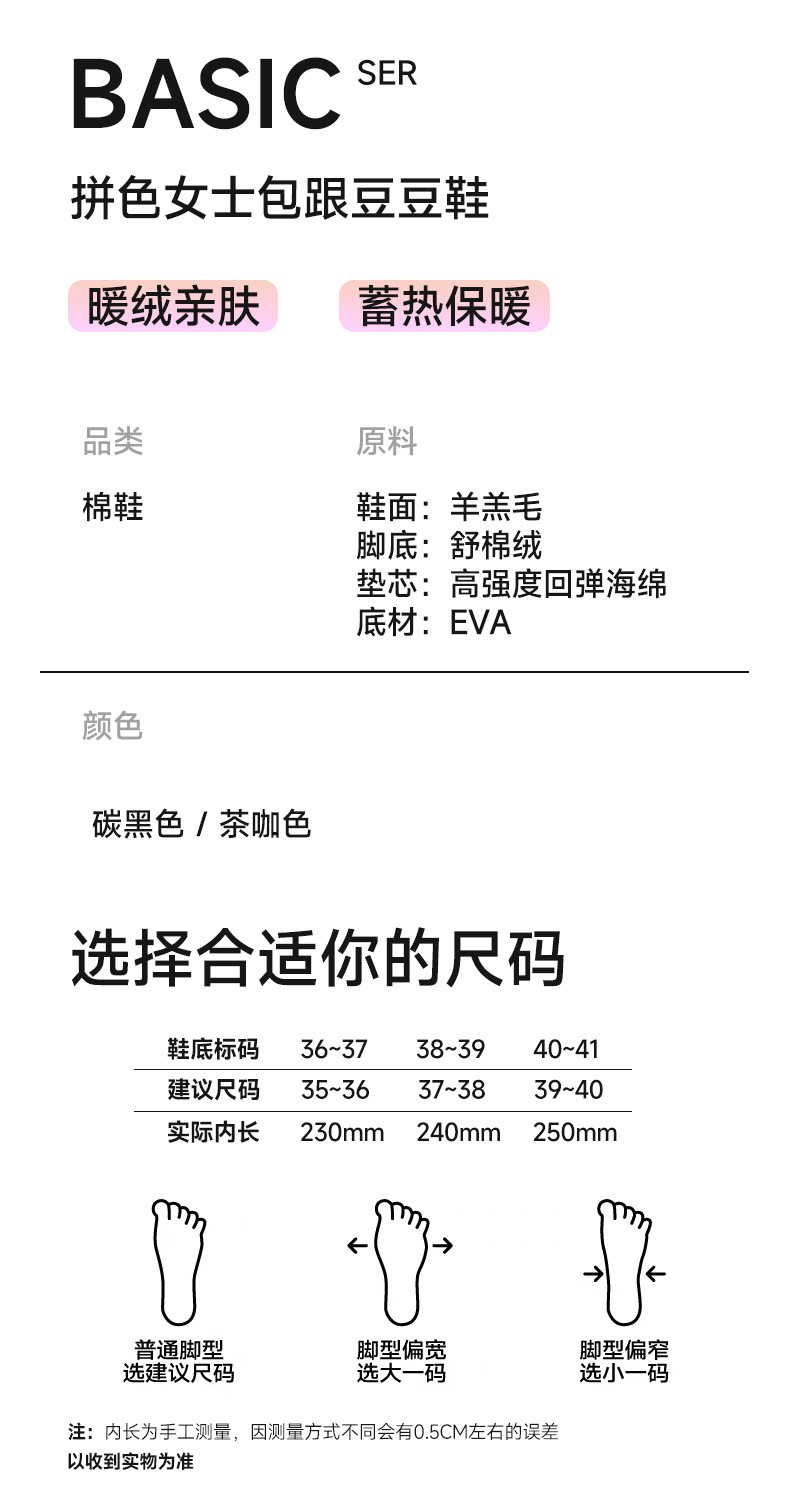 BASIC SER

拼色女士包跟豆豆鞋

暖绒亲肤 蓄热保暖

品类

棉鞋

原料

鞋面：羊羔毛
脚底：舒棉绒
垫芯：高强度回弹海绵
底材：EVA

颜色

碳黑色 / 茶咖色

选择合适你的尺码

| 鞋底标码 | 36~37 | 38~39 | 40~41 |
|---|---|---|---|
| 建议尺码 | 35~36 | 37~38 | 39~40 |
| 实际内长 | 230mm | 240mm | 250mm |

普通脚型
选建议尺码

脚型偏宽
选大一码

脚型偏窄
选小一码

注：内长为手工测量，因测量方式不同会有0.5CM左右的误差
以收到实物为准